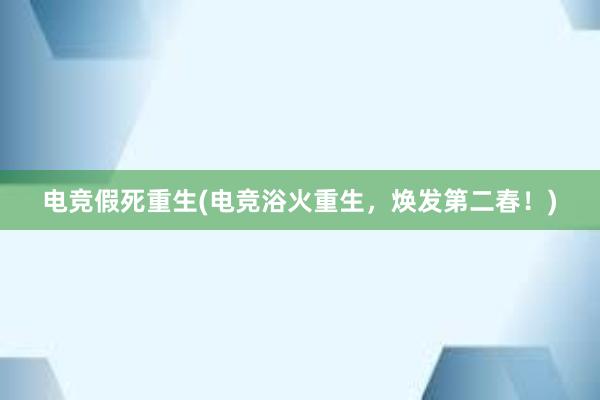 电竞假死重生(电竞浴火重生，焕发第二春！)